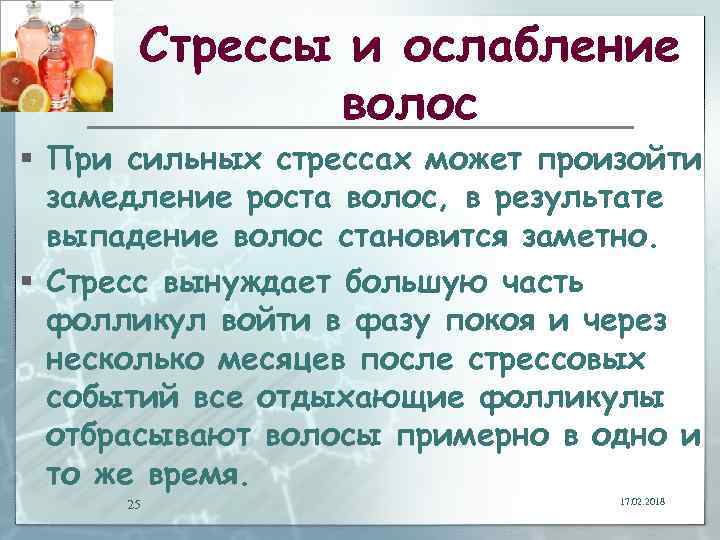 Стрессы и ослабление волос

▪ При сильных стрессах может произойти замедление роста волос, в результате выпадение волос становится заметно.

▪ Стресс вынуждает большую часть фолликул войти в фазу покоя и через несколько месяцев после стрессовых событий все отдыхающие фолликулы отбрасывают волосы примерно в одно и то же время.

25

17.02.2018